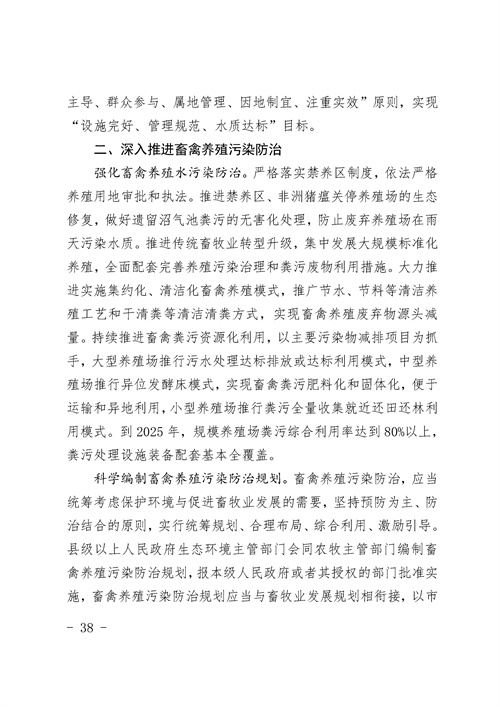 主导、群众参与、属地管理、因地制宜、注重实效”原则，实现“设施完好、管理规范、水质达标”目标。

二、深入推进畜禽养殖污染防治

强化畜禽养殖水污染防治。严格落实禁养区制度，依法严格养殖用地审批和执法。推进禁养区、非洲猪瘟关停养殖场的生态修复，做好遗留沼气池粪污的无害化处理，防止废弃养殖场在雨天污染水质。推进传统畜牧业转型升级，集中发展大规模标准化养殖，全面配套完善养殖污染治理和粪污废物利用措施。大力推进实施集约化、清洁化畜禽养殖模式，推广节水、节料等清洁养殖工艺和干清粪等清洁清粪方式，实现畜禽养殖废弃物源头减量。持续推进畜禽粪污资源化利用，以主要污染物减排项目为抓手，大型养殖场推行污水处理达标排放或达标利用模式，中型养殖场推行异位发酵床模式，实现畜禽粪污肥料化和固体化，便于运输和异地利用，小型养殖场推行粪污全量收集就近还田还林利用模式。到 2025 年，规模养殖场粪污综合利用率达到 80%以上，粪污处理设施装备配套基本全覆盖。

科学编制畜禽养殖污染防治规划。畜禽养殖污染防治，应当统筹考虑保护环境与促进畜牧业发展的需要，坚持预防为主、防治结合的原则，实行统筹规划、合理布局、综合利用、激励引导。县级以上人民政府生态环境主管部门会同农牧主管部门编制畜禽养殖污染防治规划，报本级人民政府或者其授权的部门批准实施，畜禽养殖污染防治规划应当与畜牧业发展规划相衔接，以市

- 38 -